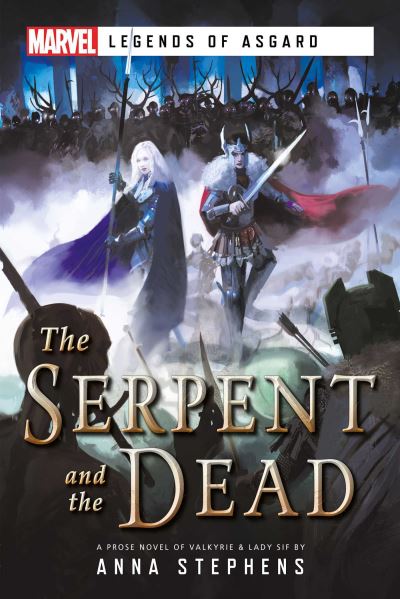 MARVEL LEGENDS OF ASGARD

The SERPENT and the DEAD

A PROSE NOVEL OF VALKYRIE & LADY SIF BY
ANNA STEPHENS